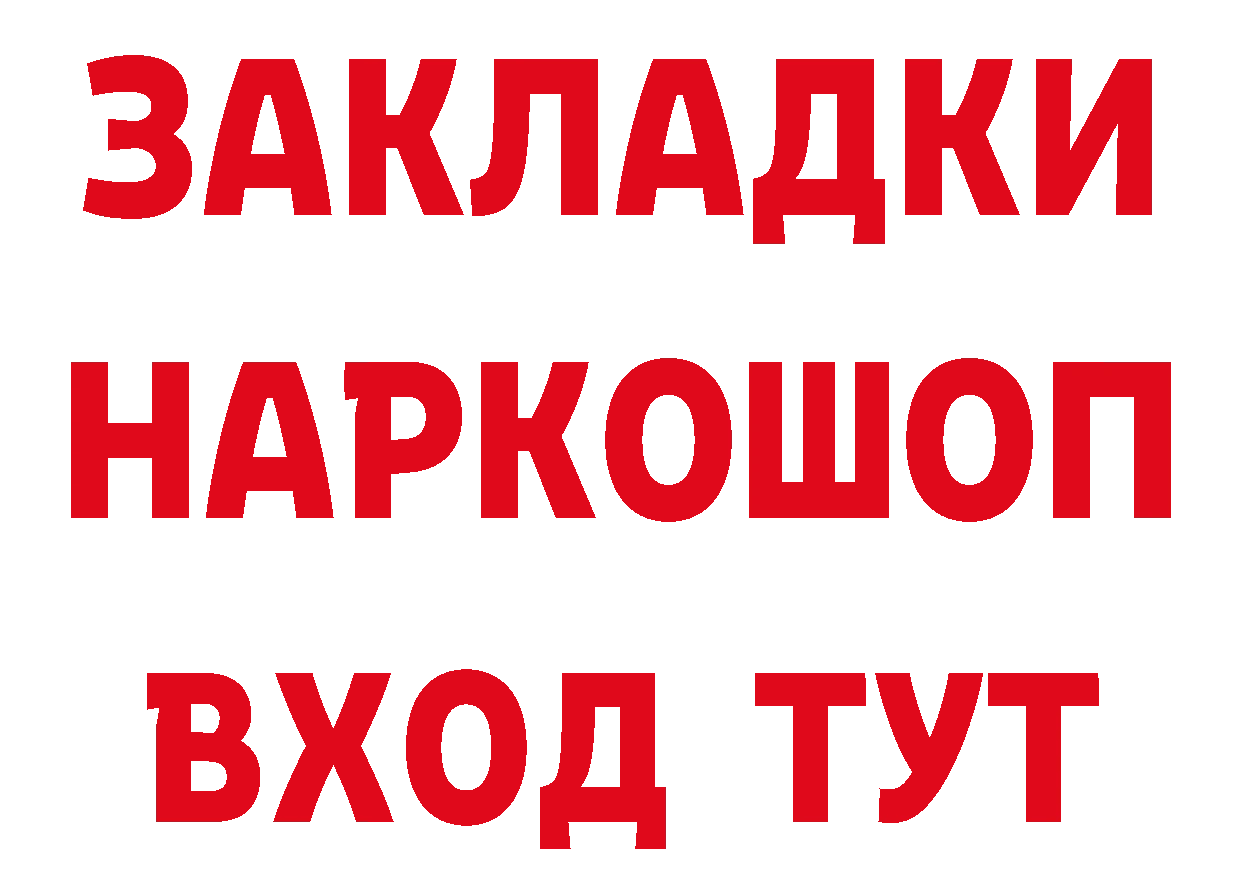 ЗАКЛАДКИ НАРКОШОП ВХОД ТУТ